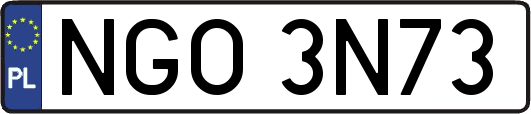 PL
NGO 3N73